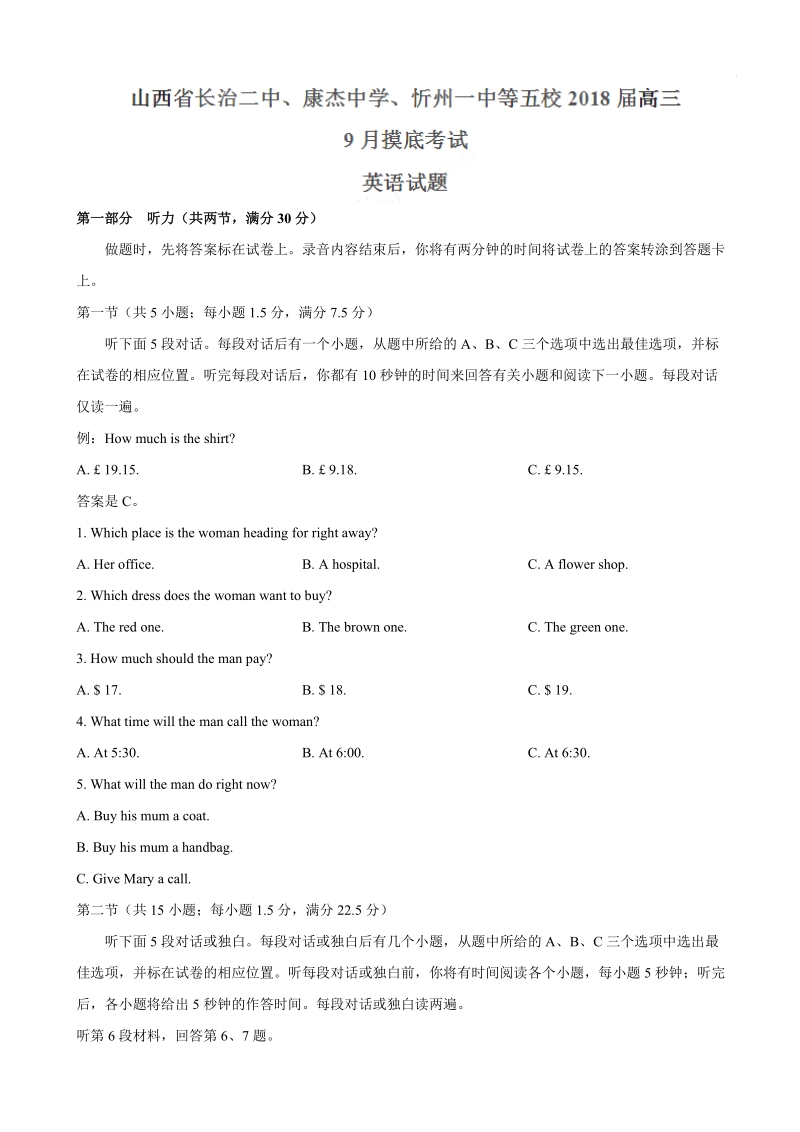 山西省长治二中、康杰中学、忻州一中等五校 2018 届高三

9 月摸底考试

英语试题

第一部分 听力（共两节，满分 30 分）

做题时，先将答案标在试卷上。录音内容结束后，你将有两分钟的时间将试卷上的答案转涂到答题卡上。

第一节（共 5 小题；每小题 1.5 分，满分 7.5 分）

听下面 5 段对话。每段对话后有一个小题，从题中所给的 A、B、C 三个选项中选出最佳选项，并标在试卷的相应位置。听完每段对话后，你都有 10 秒钟的时间来回答有关小题和阅读下一小题。每段对话仅读一遍。

例：How much is the shirt?

A. £ 19.15.　　B. £ 9.18.　　C. £ 9.15.

答案是 C。

1. Which place is the woman heading for right away?

A. Her office.　　B. A hospital.　　C. A flower shop.

2. Which dress does the woman want to buy?

A. The red one.　　B. The brown one.　　C. The green one.

3. How much should the man pay?

A. $ 17.　　B. $ 18.　　C. $ 19.

4. What time will the man call the woman?

A. At 5:30.　　B. At 6:00.　　C. At 6:30.

5. What will the man do right now?

A. Buy his mum a coat.

B. Buy his mum a handbag.

C. Give Mary a call.

第二节（共 15 小题；每小题 1.5 分，满分 22.5 分）

听下面 5 段对话或独白。每段对话或独白后有几个小题，从题中所给的 A、B、C 三个选项中选出最佳选项，并标在试卷的相应位置。听每段对话或独白前，你将有时间阅读各个小题，每小题 5 秒钟；听完后，各小题将给出 5 秒钟的作答时间。每段对话或独白读两遍。

听第 6 段材料，回答第 6、7 题。